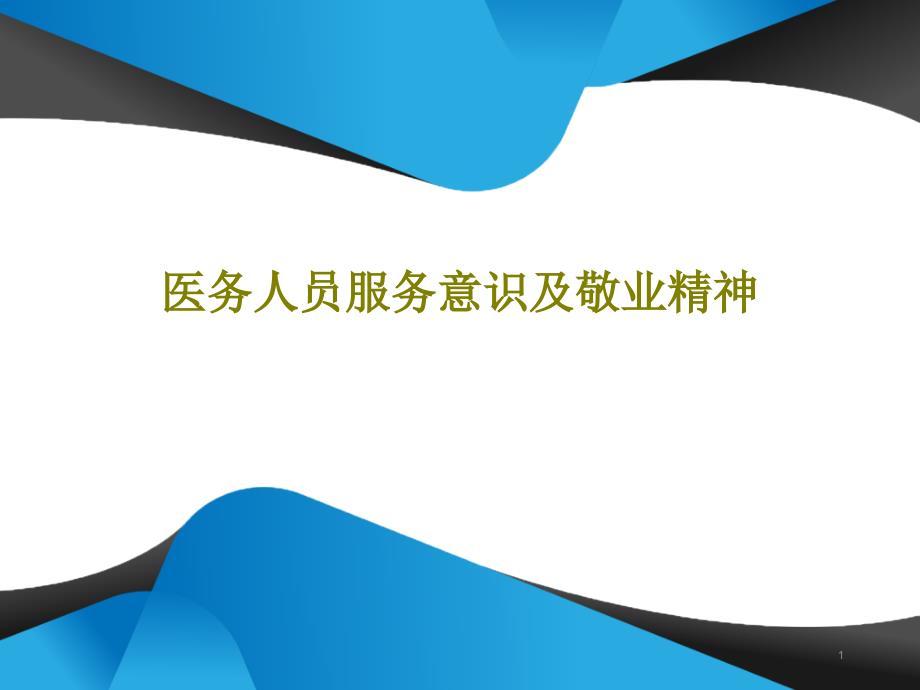 医务人员服务意识及敬业精神

1